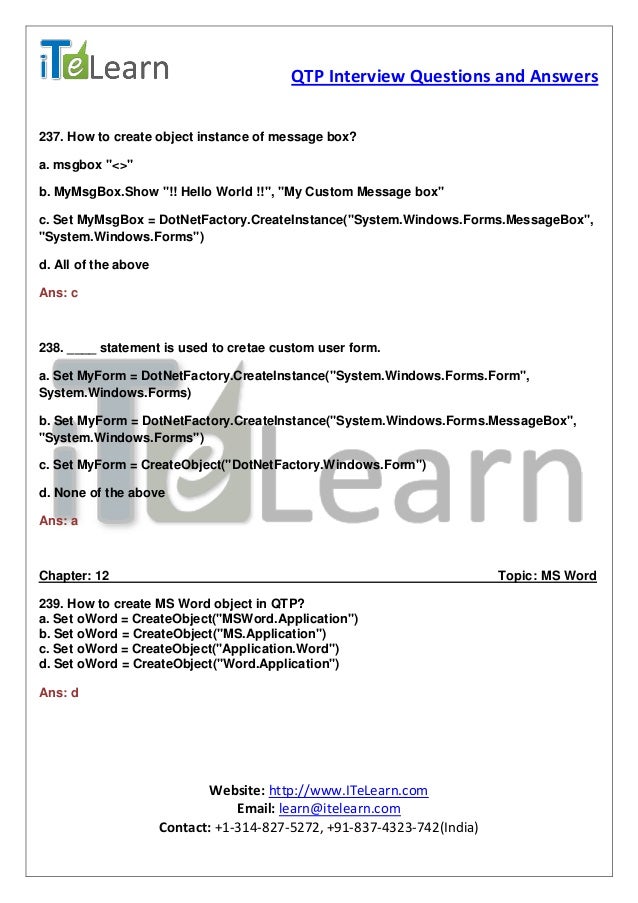 iTeLearn

QTP Interview Questions and Answers

237. How to create object instance of message box?

a. msgbox "<>"

b. MyMsgBox.Show "!! Hello World !!", "My Custom Message box"

c. Set MyMsgBox = DotNetFactory.CreateInstance("System.Windows.Forms.MessageBox", "System.Windows.Forms")

d. All of the above

Ans: c

238. ____ statement is used to cretae custom user form.

a. Set MyForm = DotNetFactory.CreateInstance("System.Windows.Forms.Form", System.Windows.Forms)

b. Set MyForm = DotNetFactory.CreateInstance("System.Windows.Forms.MessageBox", "System.Windows.Forms")

c. Set MyForm = CreateObject("DotNetFactory.Windows.Form")

d. None of the above

Ans: a

Chapter: 12 Topic: MS Word

239. How to create MS Word object in QTP?
a. Set oWord = CreateObject("MSWord.Application")
b. Set oWord = CreateObject("MS.Application")
c. Set oWord = CreateObject("Application.Word")
d. Set oWord = CreateObject("Word.Application")

Ans: d

Website: http://www.ITeLearn.com
Email: learn@itelearn.com
Contact: +1-314-827-5272, +91-837-4323-742(India)